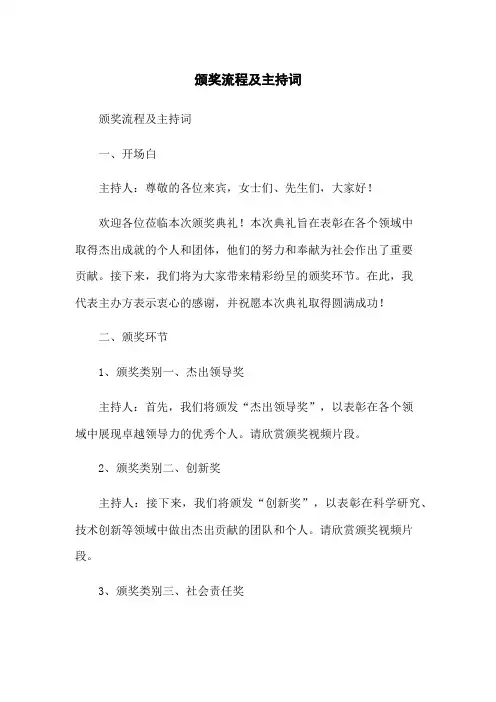 颁奖流程及主持词

颁奖流程及主持词

一、开场白

主持人：尊敬的各位来宾，女士们、先生们，大家好！

欢迎各位莅临本次颁奖典礼！本次典礼旨在表彰在各个领域中取得杰出成就的个人和团体，他们的努力和奉献为社会作出了重要贡献。接下来，我们将为大家带来精彩纷呈的颁奖环节。在此，我代表主办方表示衷心的感谢，并祝愿本次典礼取得圆满成功！

二、颁奖环节

1、颁奖类别一、杰出领导奖

主持人：首先，我们将颁发“杰出领导奖”，以表彰在各个领域中展现卓越领导力的优秀个人。请欣赏颁奖视频片段。

2、颁奖类别二、创新奖

主持人：接下来，我们将颁发“创新奖”，以表彰在科学研究、技术创新等领域中做出杰出贡献的团队和个人。请欣赏颁奖视频片段。

3、颁奖类别三、社会责任奖